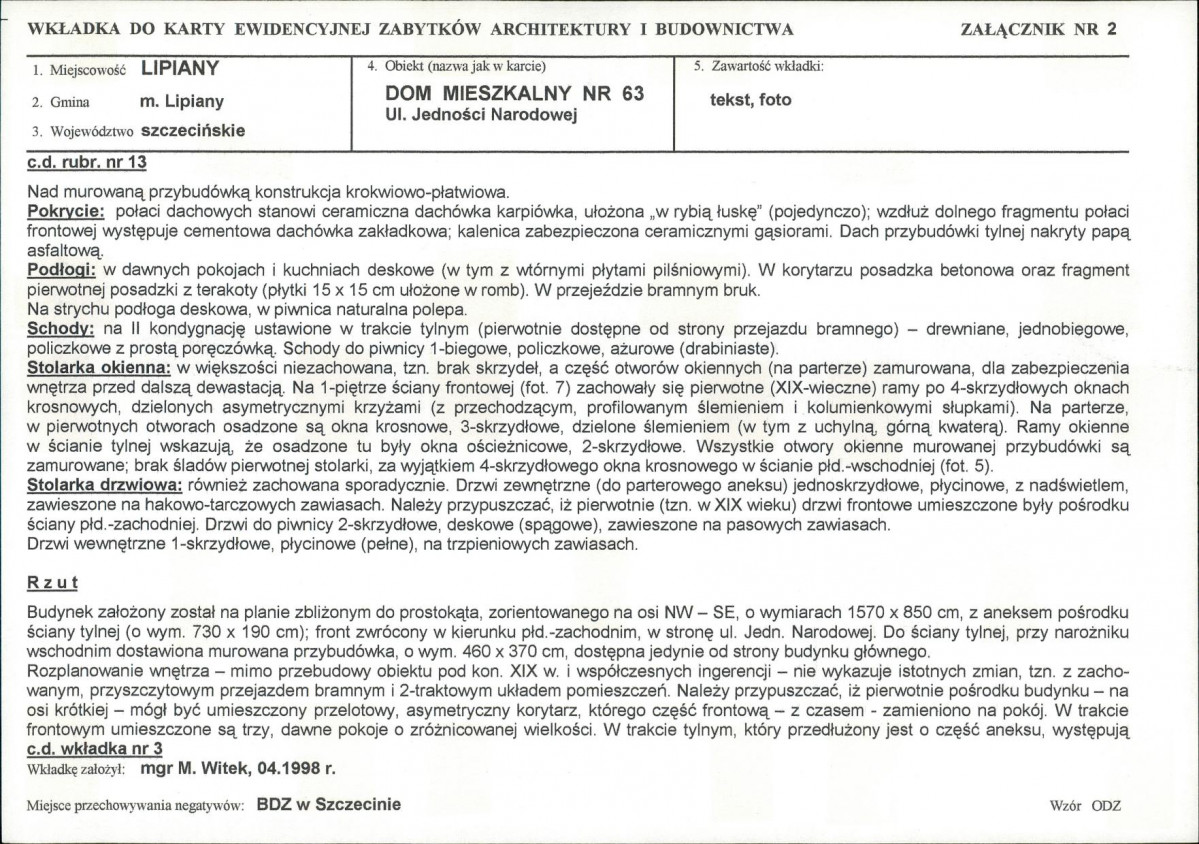 WKŁADKA DO KARTY EWIDENCYJNEJ ZABYTKÓW ARCHITEKTURY I BUDOWNICTWA

ZAŁĄCZNIK NR 2

1. Miejscowość LIPIANY

2. Gmina m. Lipiany

3. Województwo szczecińskie

4. Obiekt (nazwa jak w karcie)

DOM MIESZKALNY NR 63
Ul. Jedności Narodowej

5. Zawartość wkładki:

tekst, foto

c.d. rubr. nr 13

Nad murowaną przybudówką konstrukcja krokwiowo-płatwiowa.
Pokrycie: połaci dachowych stanowi ceramiczna dachówka karpiówka, ułożona „w rybią łuskę" (pojedynczo); wzdłuż dolnego fragmentu połaci frontowej występuje cementowa dachówka zakładkowa; kalenica zabezpieczona ceramicznymi gąsiorami. Dach przybudówki tylnej nakryty papą asfaltową.
Podłogi: w dawnych pokojach i kuchniach deskowe (w tym z wtórnymi płytami pilśniowymi). W korytarzu posadzka betonowa oraz fragment pierwotnej posadzki z terakoty (płytki 15 x 15 cm ułożone w romb). W przejeździe bramnym bruk.
Na strychu podłoga deskowa, w piwnica naturalna polepa.
Schody: na II kondygnację ustawione w trakcie tylnym (pierwotnie dostępne od strony przejazdu bramnego) – drewniane, jednobiegowe, policzkowe z prostą poręczówką. Schody do piwnicy 1-biegowe, policzkowe, ażurowe (drabiniaste).
Stolarka okienna: w większości niezachowana, tzn. brak skrzydeł, a część otworów okiennych (na parterze) zamurowana, dla zabezpieczenia wnętrza przed dalszą dewastacją. Na 1-piętrze ściany frontowej (fot. 7) zachowały się pierwotne (XIX-wieczne) ramy po 4-skrzydłowych oknach krosnowych, dzielonych asymetrycznymi krzyżami (z przechodzącym, profilowanym ślemieniem i kolumienkowymi słupkami). Na parterze, w pierwotnych otworach osadzone są okna krosnowe, 3-skrzydłowe, dzielone ślemieniem (w tym z uchylną, górną kwaterą). Ramy okienne w ścianie tylnej wskazują, że osadzone tu były okna ościeżnicowe, 2-skrzydłowe. Wszystkie otwory okienne murowanej przybudówki są zamurowane; brak śladów pierwotnej stolarki, za wyjątkiem 4-skrzydłowego okna krosnowego w ścianie płd.-wschodniej (fot. 5).
Stolarka drzwiowa: również zachowana sporadycznie. Drzwi zewnętrzne (do parterowego aneksu) jednoskrzydłowe, płycinowe, z nadświetlem, zawieszone na hakowo-tarczowych zawiasach. Należy przypuszczać, iż pierwotnie (tzn. w XIX wieku) drzwi frontowe umieszczone były pośrodku ściany płd.-zachodniej. Drzwi do piwnicy 2-skrzydłowe, deskowe (spągowe), zawieszone na pasowych zawiasach.
Drzwi wewnętrzne 1-skrzydłowe, płycinowe (pełne), na trzpieniowych zawiasach.

Rzut

Budynek założony został na planie zbliżonym do prostokąta, zorientowanego na osi NW – SE, o wymiarach 1570 x 850 cm, z aneksem pośrodku ściany tylnej (o wym. 730 x 190 cm); front zwrócony w kierunku płd.-zachodnim, w stronę ul. Jedn. Narodowej. Do ściany tylnej, przy narożniku wschodnim dostawiona murowana przybudówka, o wym. 460 x 370 cm, dostępna jedynie od strony budynku głównego.
Rozplanowanie wnętrza – mimo przebudowy obiektu pod kon. XIX w. i współczesnych ingerencji – nie wykazuje istotnych zmian, tzn. z zachowanym, przyszczytowym przejazdem bramnym i 2-traktowym układem pomieszczeń. Należy przypuszczać, iż pierwotnie pośrodku budynku – na osi krótkiej – mógł być umieszczony przelotowy, asymetryczny korytarz, którego część frontową – z czasem - zamieniono na pokój. W trakcie frontowym umieszczone są trzy, dawne pokoje o zróżnicowanej wielkości. W trakcie tylnym, który przedłużony jest o część aneksu, występują
c.d. wkładka nr 3

Wkładkę założył: mgr M. Witek, 04.1998 r.

Miejsce przechowywania negatywów: BDZ w Szczecinie

Wzór ODZ